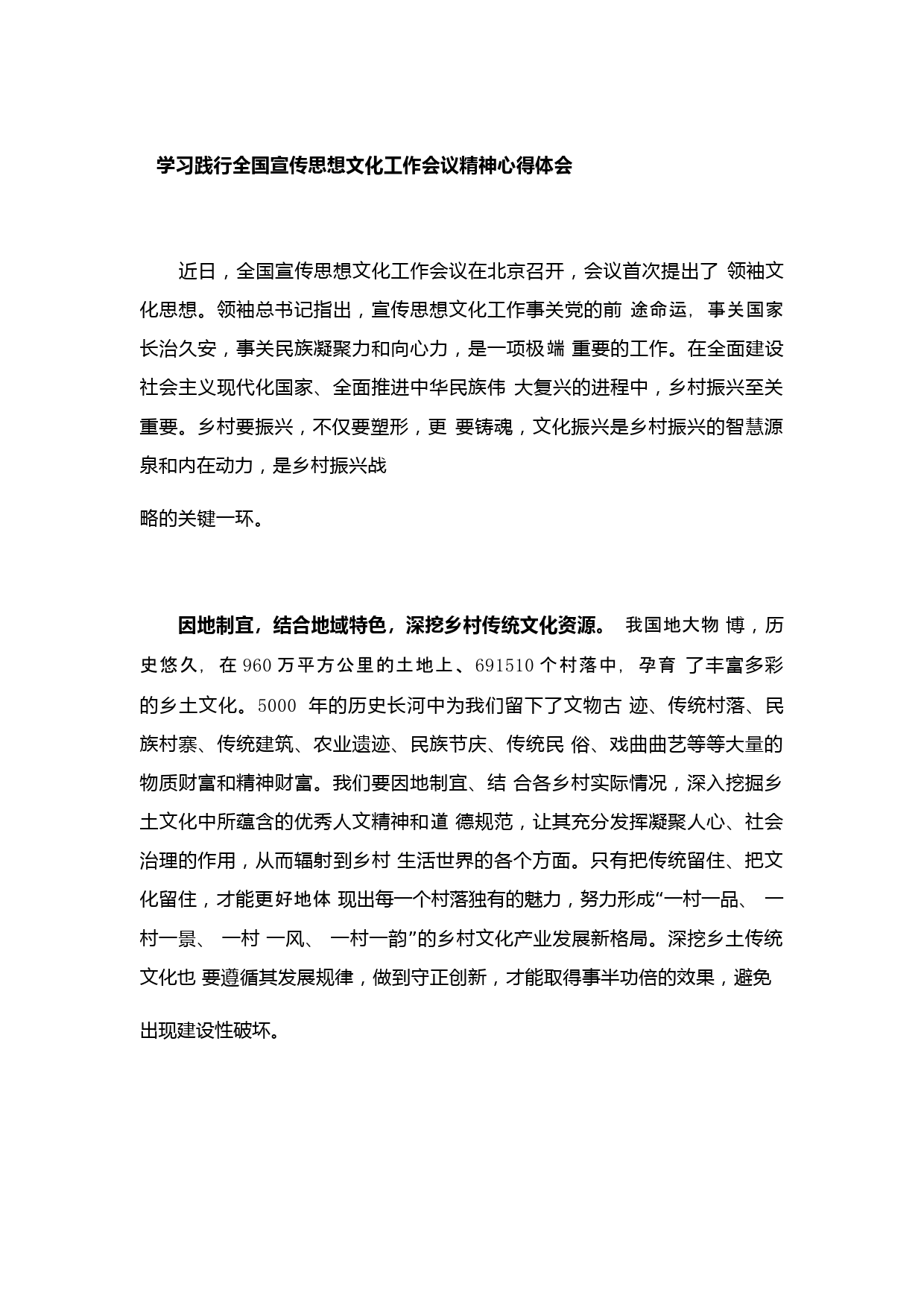 学习践行全国宣传思想文化工作会议精神心得体会

近日，全国宣传思想文化工作会议在北京召开，会议首次提出了 领袖文化思想。领袖总书记指出，宣传思想文化工作事关党的前 途命运，事关国家长治久安，事关民族凝聚力和向心力，是一项极端 重要的工作。在全面建设社会主义现代化国家、全面推进中华民族伟 大复兴的进程中，乡村振兴至关重要。乡村要振兴，不仅要塑形，更 要铸魂，文化振兴是乡村振兴的智慧源泉和内在动力，是乡村振兴战

略的关键一环。

因地制宜，结合地域特色，深挖乡村传统文化资源。 我国地大物 博，历史悠久，在 960 万平方公里的土地上、691510 个村落中，孕育 了丰富多彩的乡土文化。5000 年的历史长河中为我们留下了文物古 迹、传统村落、民族村寨、传统建筑、农业遗迹、民族节庆、传统民 俗、戏曲曲艺等等大量的物质财富和精神财富。我们要因地制宜、结 合各乡村实际情况，深入挖掘乡土文化中所蕴含的优秀人文精神和道 德规范，让其充分发挥凝聚人心、社会治理的作用，从而辐射到乡村 生活世界的各个方面。只有把传统留住、把文化留住，才能更好地体 现出每一个村落独有的魅力，努力形成“一村一品、 一村一景、 一村 一风、 一村一韵”的乡村文化产业发展新格局。深挖乡土传统文化也 要遵循其发展规律，做到守正创新，才能取得事半功倍的效果，避免

出现建设性破坏。